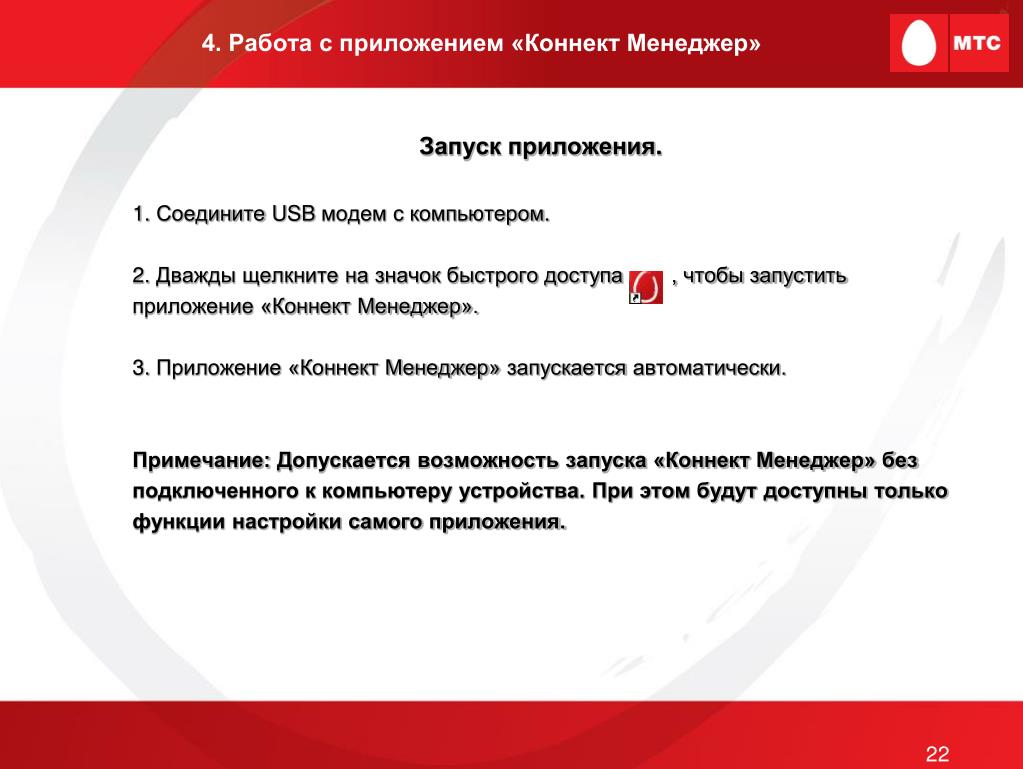 4. Работа с приложением «Коннект Менеджер»

МТС

Запуск приложения.

1. Соедините USB модем с компьютером.

2. Дважды щелкните на значок быстрого доступа , чтобы запустить приложение «Коннект Менеджер».

3. Приложение «Коннект Менеджер» запускается автоматически.

Примечание: Допускается возможность запуска «Коннект Менеджер» без подключенного к компьютеру устройства. При этом будут доступны только функции настройки самого приложения.

22